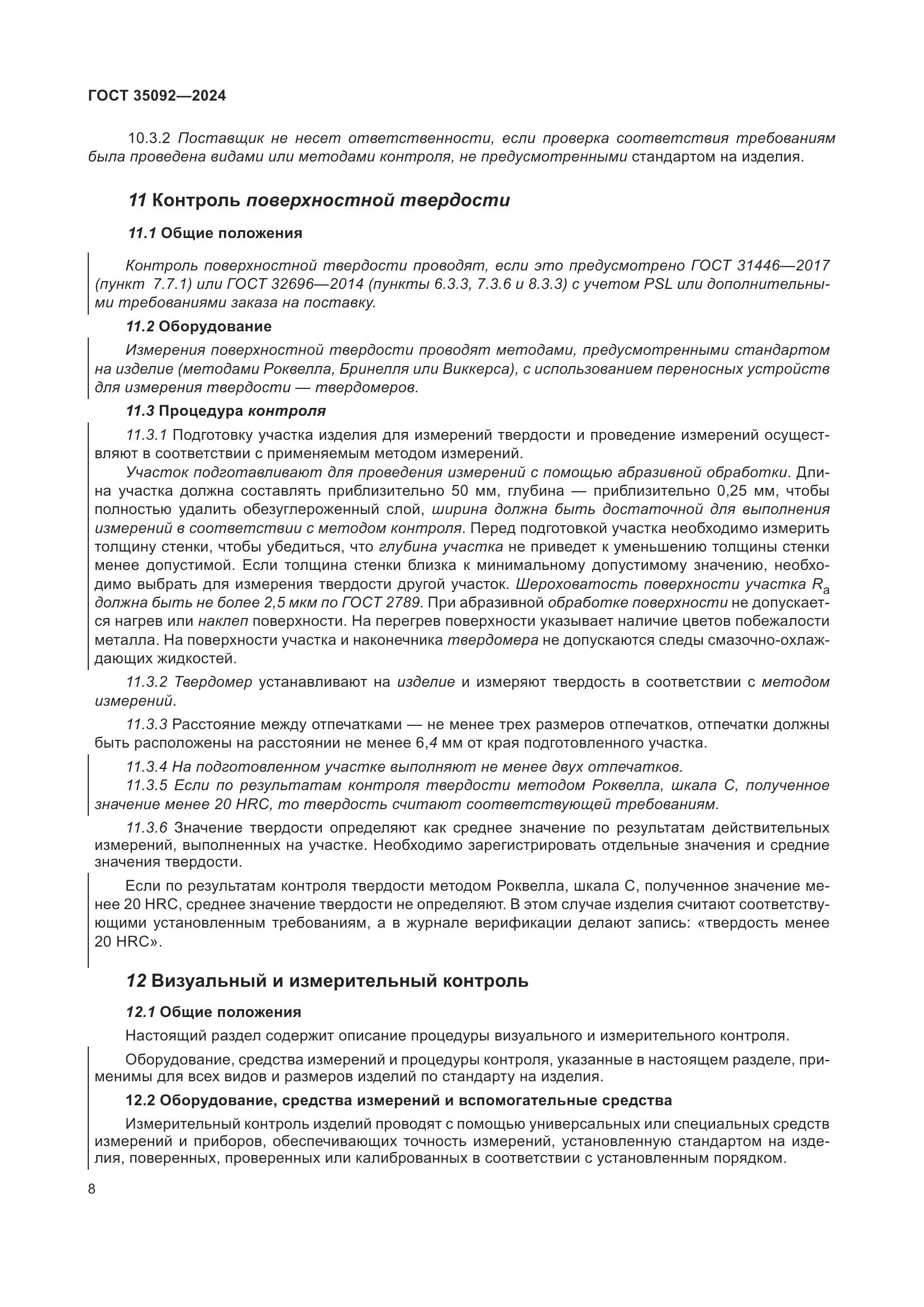 ГОСТ 35092—2024

10.3.2 Поставщик не несет ответственности, если проверка соответствия требованиям была проведена видами или методами контроля, не предусмотренными стандартом на изделия.

11 Контроль поверхностной твердости

11.1 Общие положения

Контроль поверхностной твердости проводят, если это предусмотрено ГОСТ 31446—2017 (пункт 7.7.1) или ГОСТ 32696—2014 (пункты 6.3.3, 7.3.6 и 8.3.3) с учетом PSL или дополнительными требованиями заказа на поставку.

11.2 Оборудование

Измерения поверхностной твердости проводят методами, предусмотренными стандартом на изделие (методами Роквелла, Бринелля или Виккерса), с использованием переносных устройств для измерения твердости — твердомеров.

11.3 Процедура контроля

11.3.1 Подготовку участка изделия для измерений твердости и проведение измерений осуществляют в соответствии с применяемым методом измерений.

Участок подготавливают для проведения измерений с помощью абразивной обработки. Длина участка должна составлять приблизительно 50 мм, глубина — приблизительно 0,25 мм, чтобы полностью удалить обезуглероженный слой, ширина должна быть достаточной для выполнения измерений в соответствии с методом контроля. Перед подготовкой участка необходимо измерить толщину стенки, чтобы убедиться, что глубина участка не приведет к уменьшению толщины стенки менее допустимой. Если толщина стенки близка к минимальному допустимому значению, необходимо выбрать для измерения твердости другой участок. Шероховатость поверхности участка $R_a$ должна быть не более 2,5 мкм по ГОСТ 2789. При абразивной обработке поверхности не допускается нагрев или наклеп поверхности. На перегрев поверхности указывает наличие цветов побежалости металла. На поверхности участка и наконечника твердомера не допускаются следы смазочно-охлаждающих жидкостей.

11.3.2 Твердомер устанавливают на изделие и измеряют твердость в соответствии с методом измерений.

11.3.3 Расстояние между отпечатками — не менее трех размеров отпечатков, отпечатки должны быть расположены на расстоянии не менее 6,4 мм от края подготовленного участка.

11.3.4 На подготовленном участке выполняют не менее двух отпечатков.

11.3.5 Если по результатам контроля твердости методом Роквелла, шкала С, полученное значение менее 20 HRC, то твердость считают соответствующей требованиям.

11.3.6 Значение твердости определяют как среднее значение по результатам действительных измерений, выполненных на участке. Необходимо зарегистрировать отдельные значения и средние значения твердости.

Если по результатам контроля твердости методом Роквелла, шкала С, полученное значение менее 20 HRC, среднее значение твердости не определяют. В этом случае изделия считают соответствующими установленным требованиям, а в журнале верификации делают запись: «твердость менее 20 HRC».

12 Визуальный и измерительный контроль

12.1 Общие положения

Настоящий раздел содержит описание процедуры визуального и измерительного контроля.

Оборудование, средства измерений и процедуры контроля, указанные в настоящем разделе, применимы для всех видов и размеров изделий по стандарту на изделия.

12.2 Оборудование, средства измерений и вспомогательные средства

Измерительный контроль изделий проводят с помощью универсальных или специальных средств измерений и приборов, обеспечивающих точность измерений, установленную стандартом на изделия, поверенных, проверенных или калиброванных в соответствии с установленным порядком.

8